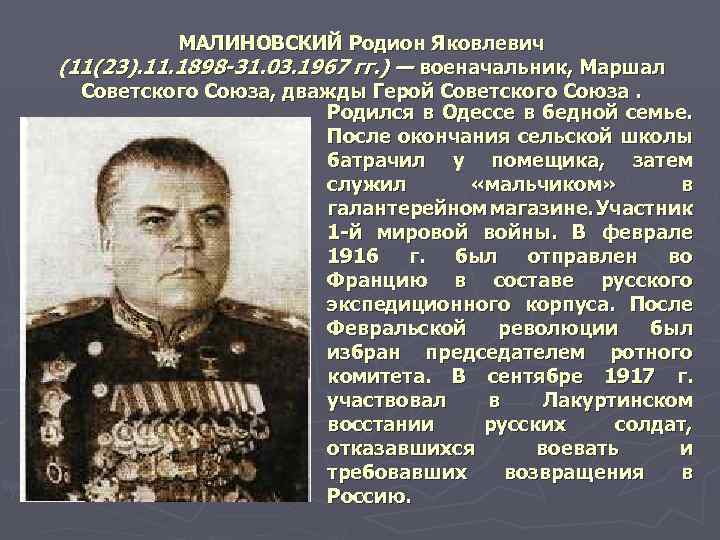 МАЛИНОВСКИЙ Родион Яковлевич (11(23).11.1898-31.03.1967 гг.) — военачальник, Маршал Советского Союза, дважды Герой Советского Союза .

Родился в Одессе в бедной семье. После окончания сельской школы батрачил у помещика, затем служил «мальчиком» в галантерейном магазине. Участник 1-й мировой войны. В феврале 1916 г. был отправлен во Францию в составе русского экспедиционного корпуса. После Февральской революции был избран председателем ротного комитета. В сентябре 1917 г. участвовал в Лакуртинском восстании русских солдат, отказавшихся воевать и требовавших возвращения в Россию.